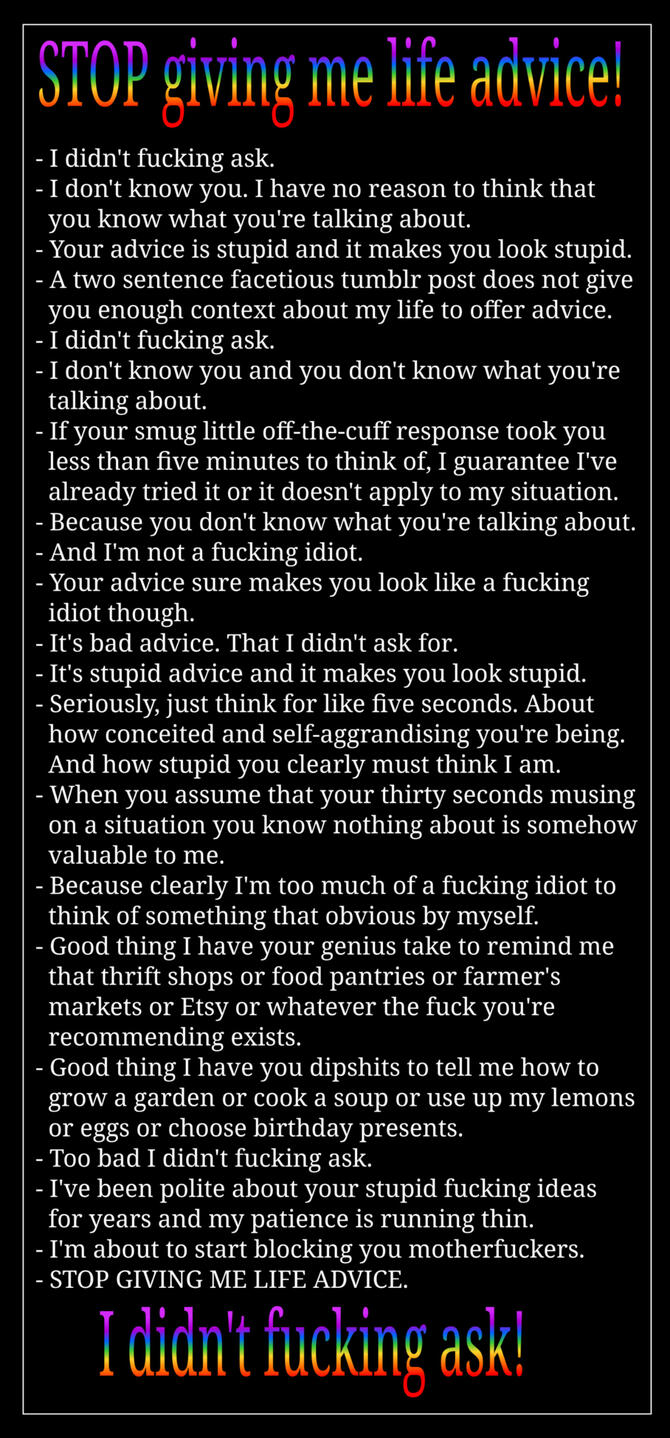 STOP giving me life advice!

- I didn't fucking ask.
- I don't know you. I have no reason to think that you know what you're talking about.
- Your advice is stupid and it makes you look stupid.
- A two sentence facetious tumblr post does not give you enough context about my life to offer advice.
- I didn't fucking ask.
- I don't know you and you don't know what you're talking about.
- If your smug little off-the-cuff response took you less than five minutes to think of, I guarantee I've already tried it or it doesn't apply to my situation.
- Because you don't know what you're talking about.
- And I'm not a fucking idiot.
- Your advice sure makes you look like a fucking idiot though.
- It's bad advice. That I didn't ask for.
- It's stupid advice and it makes you look stupid.
- Seriously, just think for like five seconds. About how conceited and self-aggrandising you're being. And how stupid you clearly must think I am.
- When you assume that your thirty seconds musing on a situation you know nothing about is somehow valuable to me.
- Because clearly I'm too much of a fucking idiot to think of something that obvious by myself.
- Good thing I have your genius take to remind me that thrift shops or food pantries or farmer's markets or Etsy or whatever the fuck you're recommending exists.
- Good thing I have you dipshits to tell me how to grow a garden or cook a soup or use up my lemons or eggs or choose birthday presents.
- Too bad I didn't fucking ask.
- I've been polite about your stupid fucking ideas for years and my patience is running thin.
- I'm about to start blocking you motherfuckers.
- STOP GIVING ME LIFE ADVICE.

I didn't fucking ask!